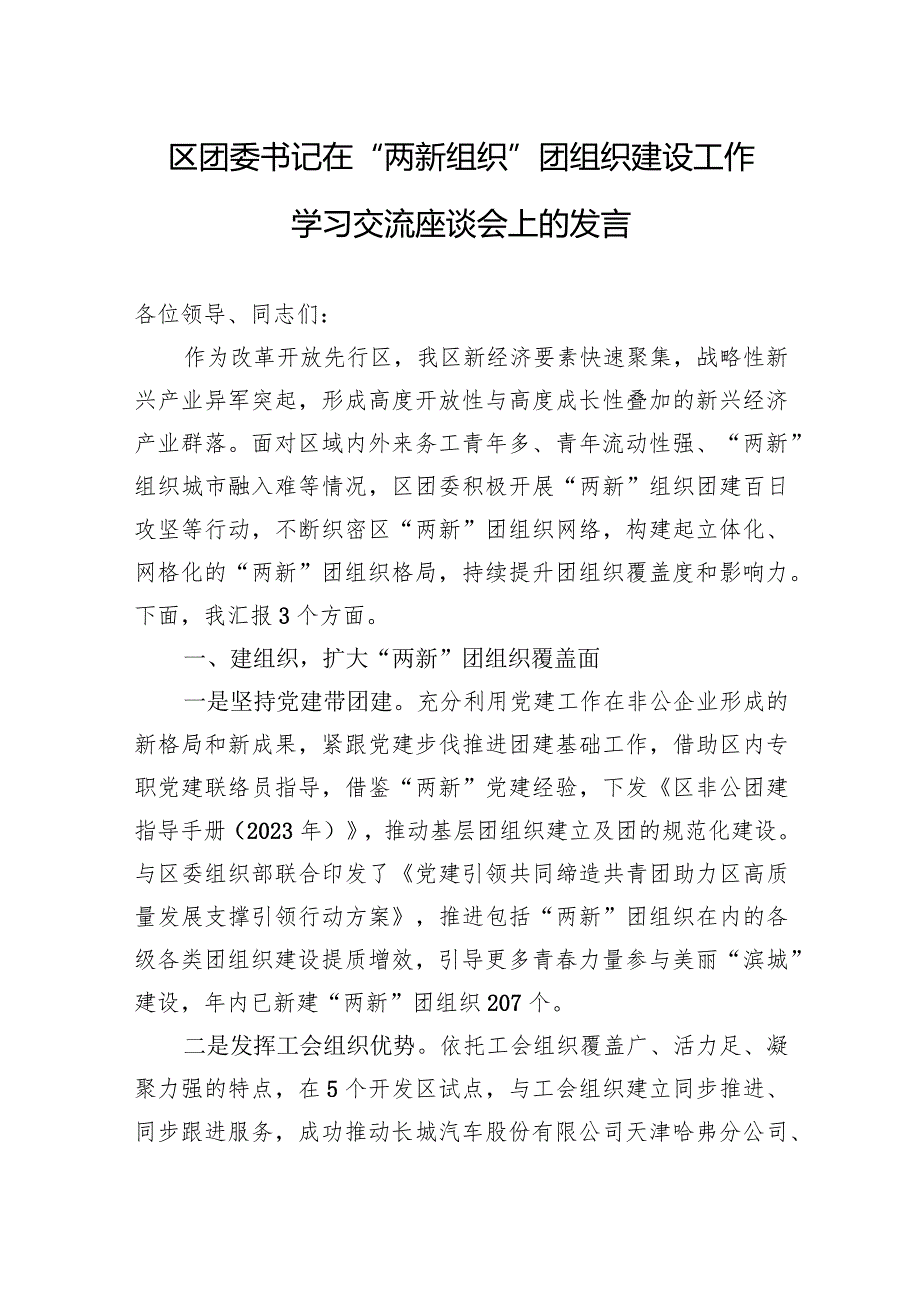 区团委书记在“两新组织”团组织建设工作学习交流座谈会上的发言

各位领导、同志们：

作为改革开放先行区，我区新经济要素快速聚集，战略性新兴产业异军突起，形成高度开放性与高度成长性叠加的新兴经济产业群落。面对区域内外来务工青年多、青年流动性强、“两新”组织城市融入难等情况，区团委积极开展“两新”组织团建百日攻坚等行动，不断织密区“两新”团组织网络，构建起立体化、网格化的“两新”团组织格局，持续提升团组织覆盖度和影响力。下面，我汇报3个方面。

一、建组织，扩大“两新”团组织覆盖面

一是坚持党建带团建。充分利用党建工作在非公企业形成的新格局和新成果，紧跟党建步伐推进团建基础工作，借助区内专职党建联络员指导，借鉴“两新”党建经验，下发《区非公团建指导手册（2023年）》，推动基层团组织建立及团的规范化建设。与区委组织部联合印发了《党建引领共同缔造共青团助力区高质量发展支撑引领行动方案》，推进包括“两新”团组织在内的各级各类团组织建设提质增效，引导更多青春力量参与美丽“滨城”建设，年内已新建“两新”团组织207个。

二是发挥工会组织优势。依托工会组织覆盖广、活力足、凝聚力强的特点，在5个开发区试点，与工会组织建立同步推进、同步跟进服务，成功推动长城汽车股份有限公司天津哈弗分公司、